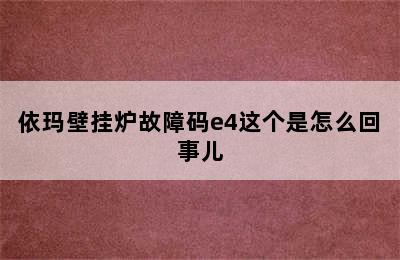 依玛壁挂炉故障码e4这个是怎么回事儿